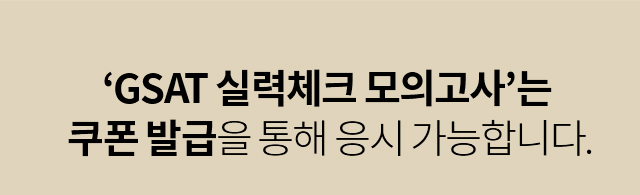 ‘GSAT 실력체크 모의고사’는
쿠폰 발급을 통해 응시 가능합니다.